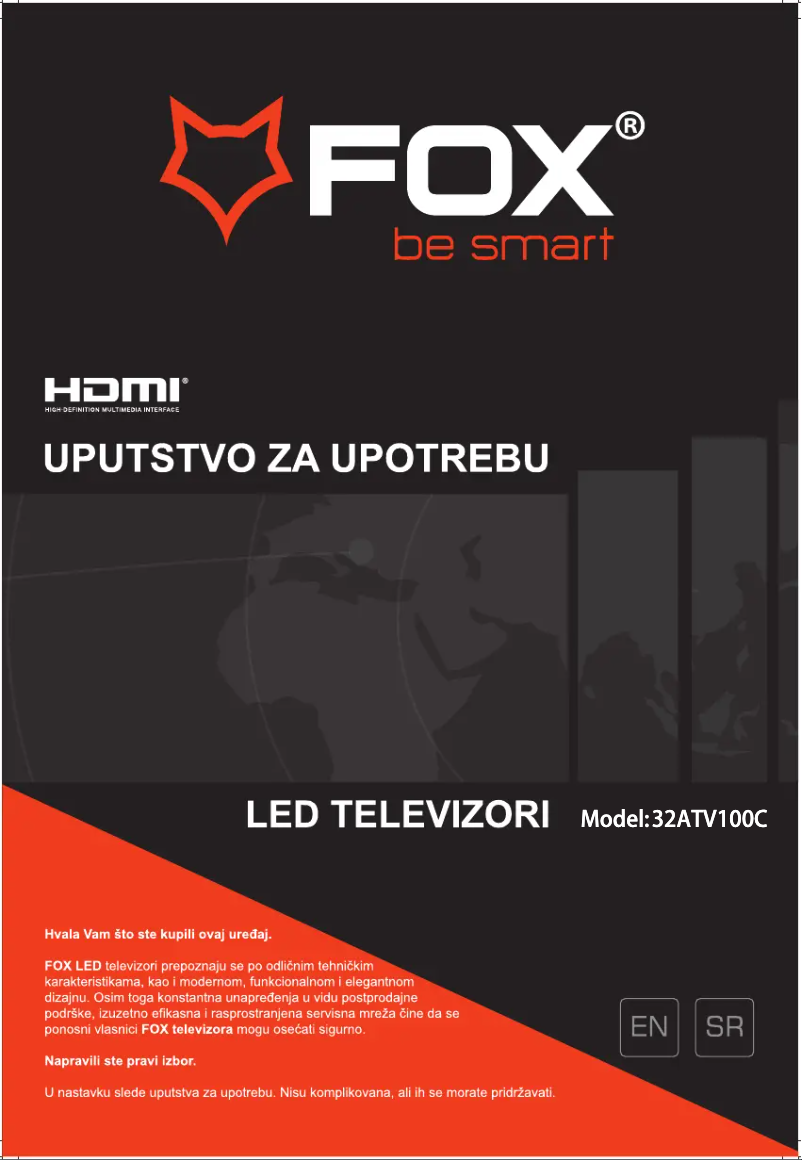 FOX®
be smart

HDMI®
HIGH-DEFINITION MULTIMEDIA INTERFACE

UPUTSTVO ZA UPOTREBU

LED TELEVIZORI Model:32ATV100C

Hvala Vam što ste kupili ovaj uređaj.

FOX LED televizori prepoznaju se po odličnim tehničkim karakteristikama, kao i modernom, funkcionalnom i elegantnom dizajnu. Osim toga konstantna unapređenja u vidu postprodajne podrške, izuzetno efikasna i rasprostranjena servisna mreža čine da se ponosni vlasnici FOX televizora mogu osećati sigurno.

Napravili ste pravi izbor.

U nastavku slede uputstva za upotrebu. Nisu komplikovana, ali ih se morate pridržavati.

EN SR